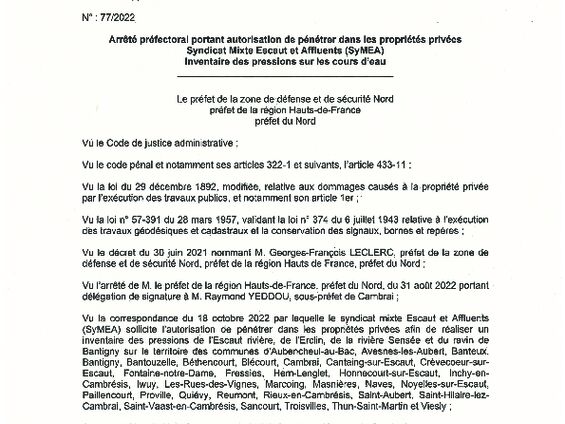 N° : 77/2022

Arrêté préfectoral portant autorisation de pénétrer dans les propriétés privées
Syndicat Mixte Escaut et Affluents (SyMEA)
Inventaire des pressions sur les cours d'eau

Le préfet de la zone de défense et de sécurité Nord
préfet de la région Hauts-de-France
préfet du Nord

Vu le Code de justice administrative ;

Vu le code pénal et notamment ses articles 322-1 et suivants, l'article 433-11 ;

Vu la loi du 29 décembre 1892, modifiée, relative aux dommages causés à la propriété privée par l'exécution des travaux publics, et notamment son article 1er ;

Vu la loi n° 57-391 du 28 mars 1957, validant la loi n° 374 du 6 juillet 1943 relative à l'exécution des travaux géodésiques et cadastraux et la conservation des signaux, bornes et repères ;

Vu le décret du 30 juin 2021 nommant M. Georges-François LECLERC, préfet de la zone de défense et de sécurité Nord, préfet de la région Hauts de France, préfet du Nord ;

Vu l'arrêté de M. le préfet de la région Hauts-de-France, préfet du Nord, du 31 août 2022 portant délégation de signature à M. Raymond YEDDOU, sous-préfet de Cambrai ;

Vu la correspondance du 18 octobre 2022 par laquelle le syndicat mixte Escaut et Affluents (SyMEA) sollicite l'autorisation de pénétrer dans les propriétés privées afin de réaliser un inventaire des pressions de l'Escaut rivière, de l'Erclin, de la rivière Sensée et du ravin de Bantigny sur le territoire des communes d'Aubencheul-au-Bac, Avesnes-les-Aubert, Banteux, Bantigny, Bantouzelle, Béthencourt, Blécourt, Cambrai, Cantaing-sur-Escaut, Crèvecoeur-sur-Escaut, Fontaine-notre-Dame, Fressies, Hem-Lenglet, Honnecourt-sur-Escaut, Inchy-en-Cambrésis, Iwuy, Les-Rues-des-Vignes, Marcoing, Masnières, Naves, Noyelles-sur-Escaut, Paillencourt, Proville, Quiévy, Reumont, Rieux-en-Cambrésis, Saint-Aubert, Saint-Hilaire-lez-Cambrai, Saint-Vaast-en-Cambrésis, Sancourt, Troisvilles, Thun-Saint-Martin et Viesly ;